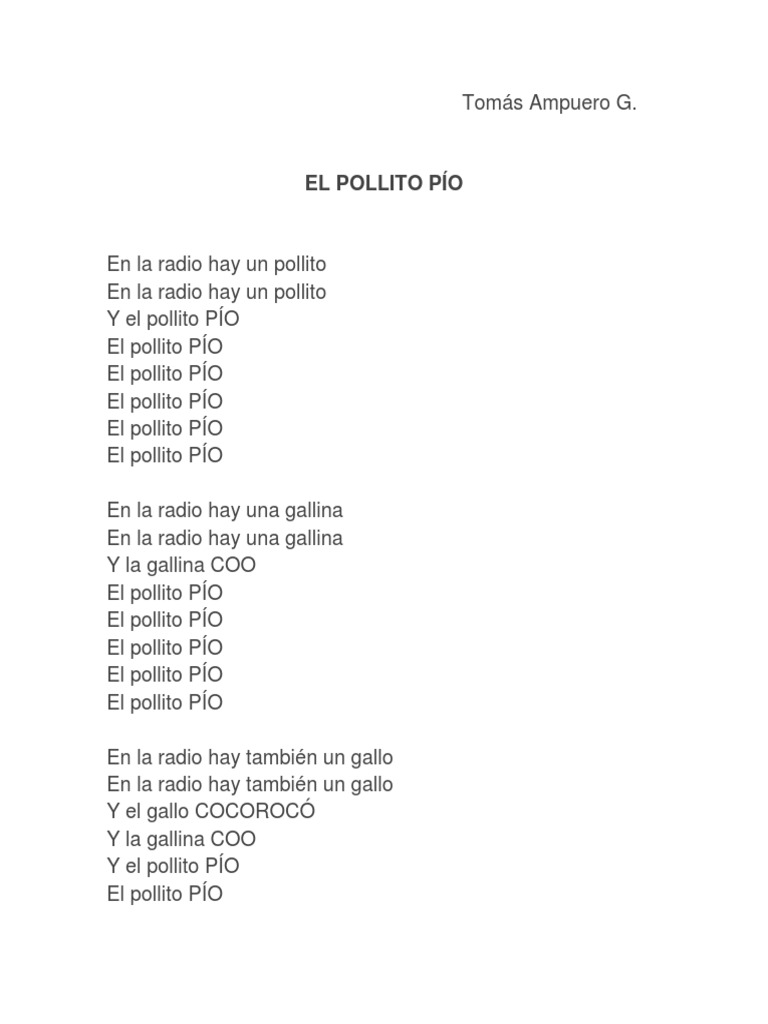 Tomás Ampuero G.

EL POLLITO PÍO

En la radio hay un pollito
En la radio hay un pollito
Y el pollito PÍO
El pollito PÍO
El pollito PÍO
El pollito PÍO
El pollito PÍO
El pollito PÍO

En la radio hay una gallina
En la radio hay una gallina
Y la gallina COO
El pollito PÍO
El pollito PÍO
El pollito PÍO
El pollito PÍO
El pollito PÍO

En la radio hay también un gallo
En la radio hay también un gallo
Y el gallo COCOROCÓ
Y la gallina COO
Y el pollito PÍO
El pollito PÍO